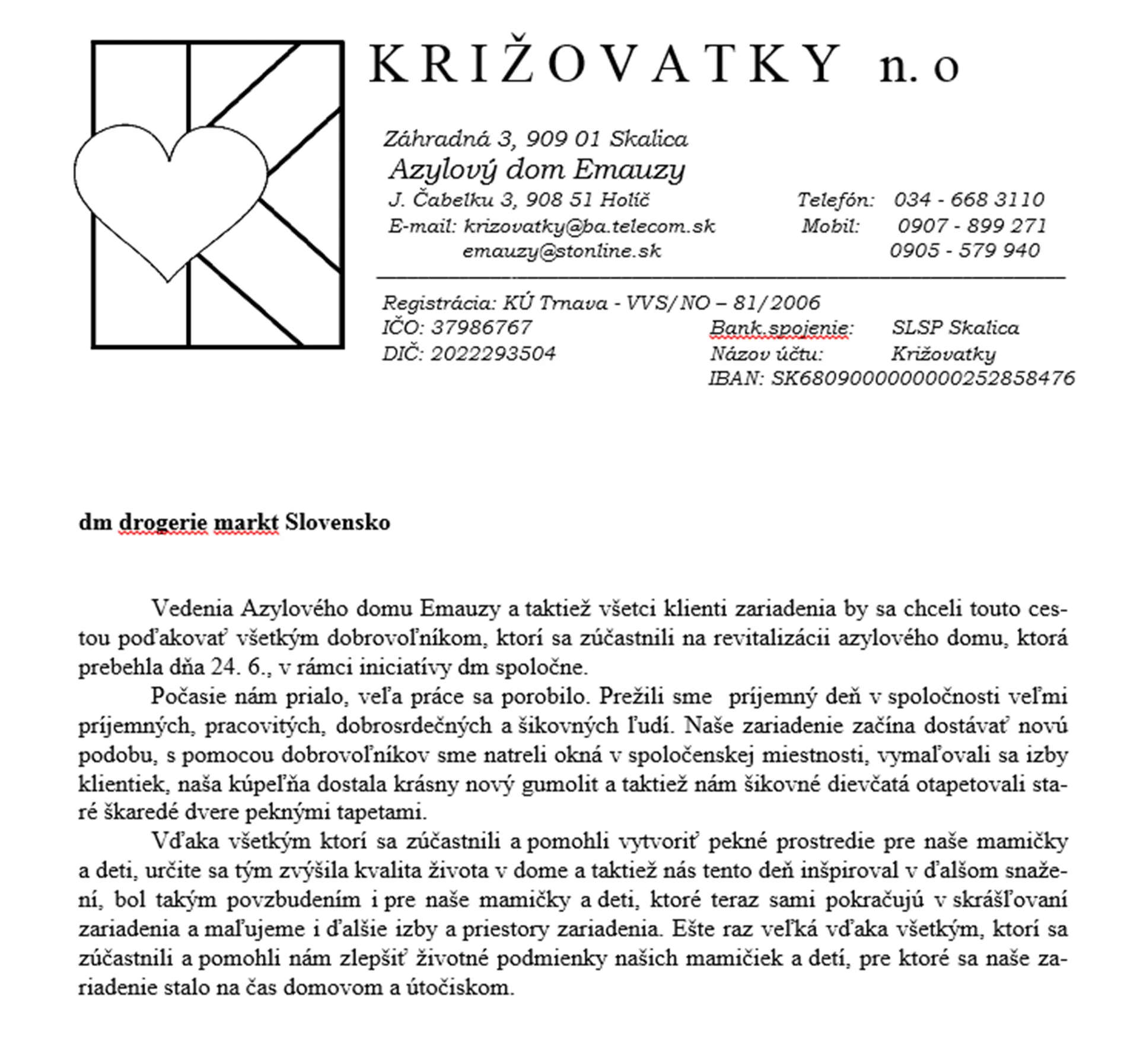 KRIŽOVATKY n. o

Záhradná 3, 909 01 Skalica
Azylový dom Emauzy
J. Čabelku 3, 908 51 Holíč
E-mail: krizovatky@ba.telecom.sk
emauzy@stonline.sk

Telefón: 034 - 668 3110
Mobil: 0907 - 899 271
0905 - 579 940

Registrácia: KÚ Trnava - VVS/NO – 81/2006
IČO: 37986767
DIČ: 2022293504

Bank.spojenie: SLSP Skalica
Názov účtu: Križovatky
IBAN: SK6809000000000252858476

dm drogerie markt Slovensko

Vedenia Azylového domu Emauzy a taktiež všetci klienti zariadenia by sa chceli touto cestou poďakovať všetkým dobrovoľníkom, ktorí sa zúčastnili na revitalizácii azylového domu, ktorá prebehla dňa 24. 6., v rámci iniciatívy dm spoločne.

Počasie nám prialo, veľa práce sa porobilo. Prežili sme príjemný deň v spoločnosti veľmi príjemných, pracovitých, dobrosrdečných a šikovných ľudí. Naše zariadenie začína dostávať novú podobu, s pomocou dobrovoľníkov sme natreli okná v spoločenskej miestnosti, vymaľovali sa izby klientiek, naša kúpeľňa dostala krásny nový gumolit a taktiež nám šikovné dievčatá otapetovali staré škaredé dvere peknými tapetami.

Vďaka všetkým ktorí sa zúčastnili a pomohli vytvoriť pekné prostredie pre naše mamičky a deti, určite sa tým zvýšila kvalita života v dome a taktiež nás tento deň inšpiroval v ďalšom snažení, bol takým povzbudením i pre naše mamičky a deti, ktoré teraz sami pokračujú v skrášľovaní zariadenia a maľujeme i ďalšie izby a priestory zariadenia. Ešte raz veľká vďaka všetkým, ktorí sa zúčastnili a pomohli nám zlepšiť životné podmienky našich mamičiek a detí, pre ktoré sa naše zariadenie stalo na čas domovom a útočiskom.